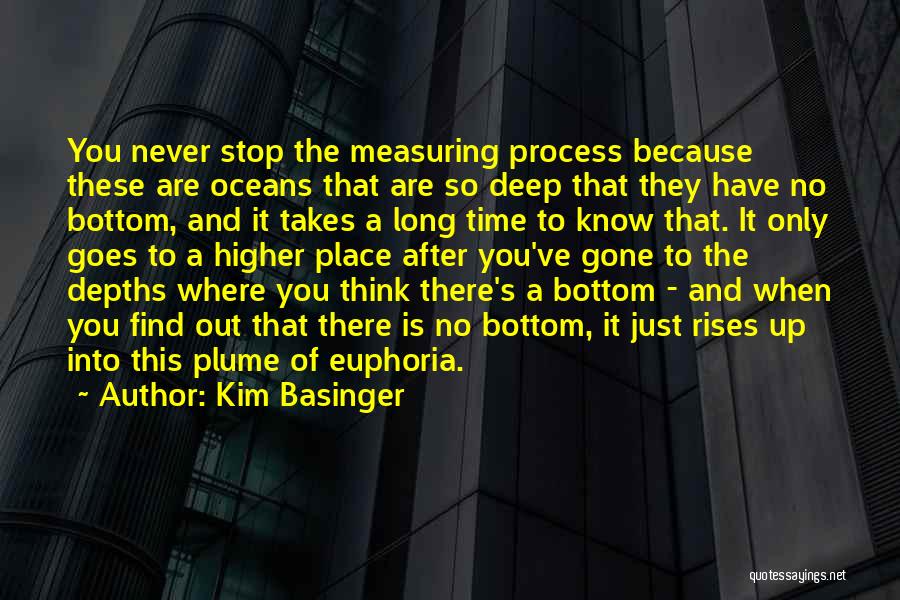 You never stop the measuring process because these are oceans that are so deep that they have no bottom, and it takes a long time to know that. It only goes to a higher place after you've gone to the depths where you think there's a bottom - and when you find out that there is no bottom, it just rises up into this plume of euphoria.

~ Author: Kim Basinger

quotessayings.net